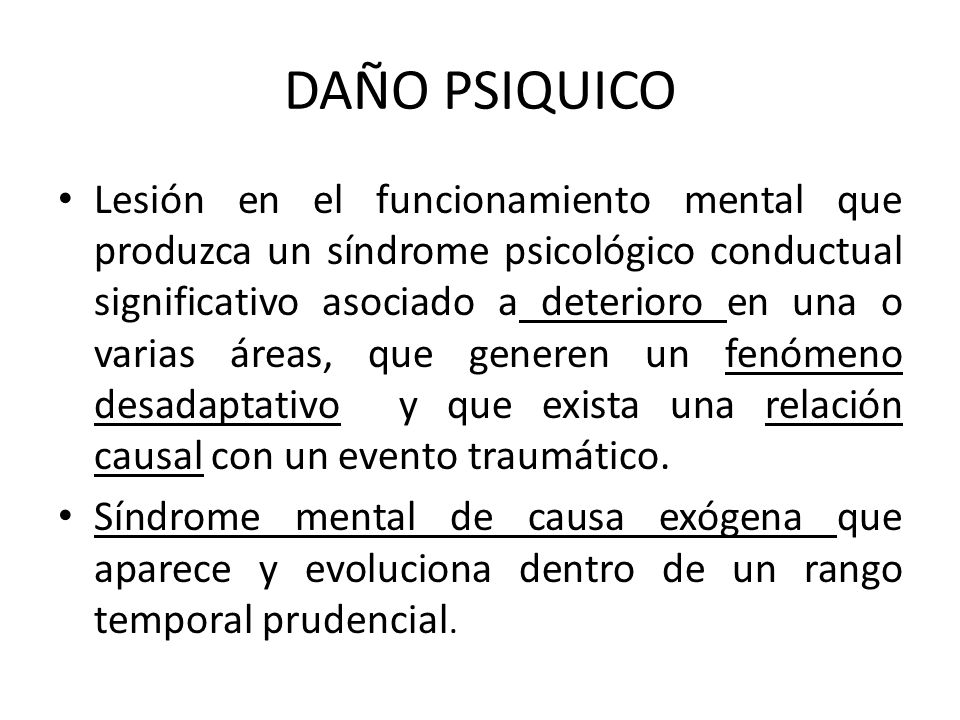 DAÑO PSIQUICO

• Lesión en el funcionamiento mental que produzca un síndrome psicológico conductual significativo asociado a deterioro en una o varias áreas, que generen un fenómeno desadaptativo y que exista una relación causal con un evento traumático.

• Síndrome mental de causa exógena que aparece y evoluciona dentro de un rango temporal prudencial.